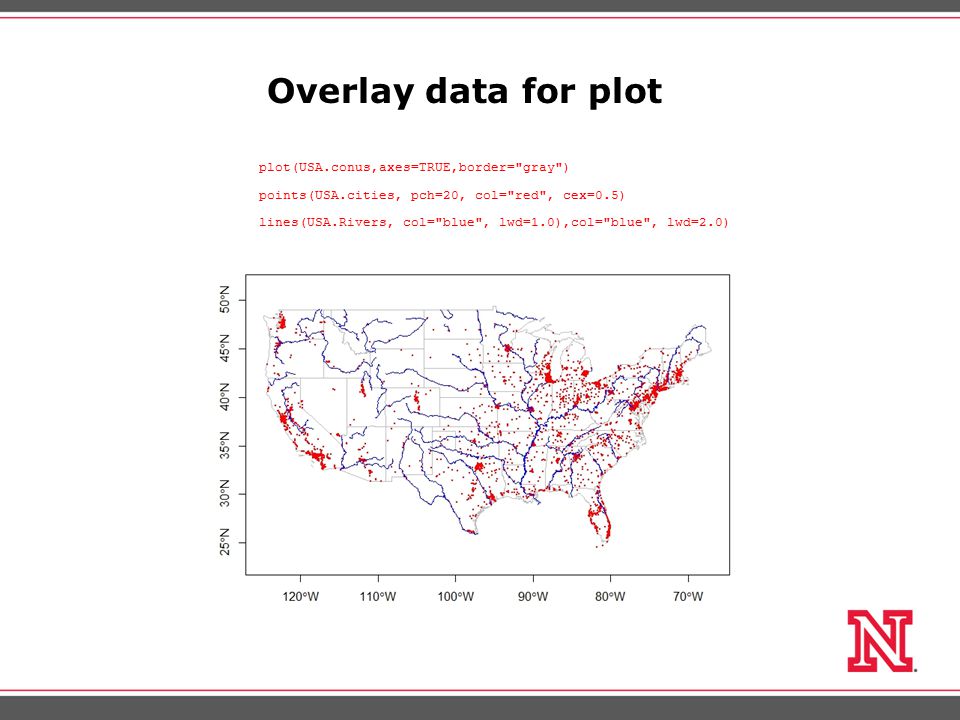 Overlay data for plot

plot(USA.conus,axes=TRUE,border="gray")

points(USA.cities, pch=20, col="red", cex=0.5)

lines(USA.Rivers, col="blue", lwd=1.0),col="blue", lwd=2.0)

50°N
45°N
40°N
35°N
30°N
25°N

120°W 110°W 100°W 90°W 80°W 70°W

N